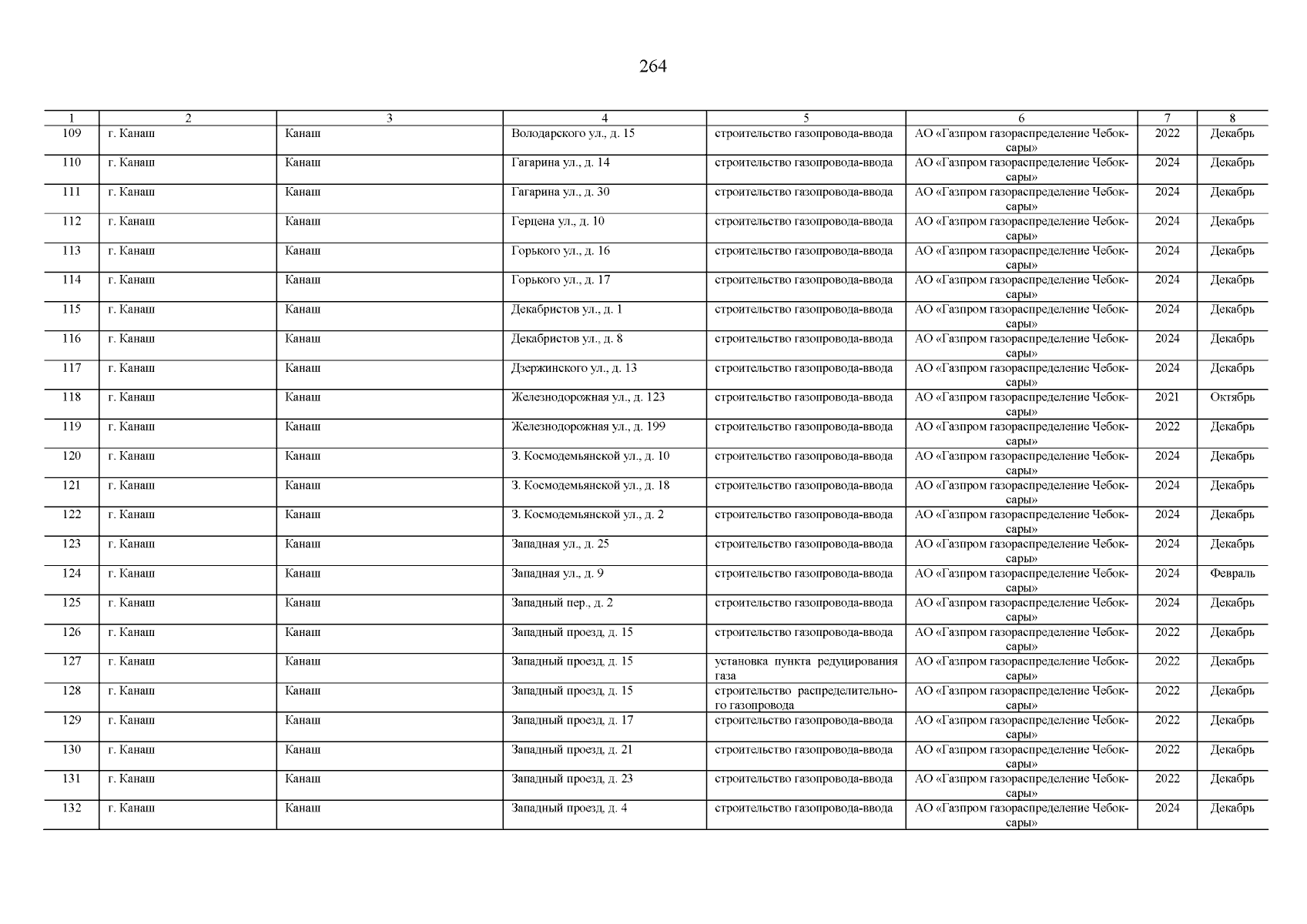 264

| 1 | 2 | 3 | 4 | 5 | 6 | 7 | 8 |
|---|---|---|---|---|---|---|---|
| 109 | г. Канаш | Канаш | Володарского ул., д. 15 | строительство газопровода-ввода | АО «Газпром газораспределение Чебоксары» | 2022 | Декабрь |
| 110 | г. Канаш | Канаш | Гагарина ул., д. 14 | строительство газопровода-ввода | АО «Газпром газораспределение Чебоксары» | 2024 | Декабрь |
| 111 | г. Канаш | Канаш | Гагарина ул., д. 30 | строительство газопровода-ввода | АО «Газпром газораспределение Чебоксары» | 2024 | Декабрь |
| 112 | г. Канаш | Канаш | Герцена ул., д. 10 | строительство газопровода-ввода | АО «Газпром газораспределение Чебоксары» | 2024 | Декабрь |
| 113 | г. Канаш | Канаш | Горького ул., д. 16 | строительство газопровода-ввода | АО «Газпром газораспределение Чебоксары» | 2024 | Декабрь |
| 114 | г. Канаш | Канаш | Горького ул., д. 17 | строительство газопровода-ввода | АО «Газпром газораспределение Чебоксары» | 2024 | Декабрь |
| 115 | г. Канаш | Канаш | Декабристов ул., д. 1 | строительство газопровода-ввода | АО «Газпром газораспределение Чебоксары» | 2024 | Декабрь |
| 116 | г. Канаш | Канаш | Декабристов ул., д. 8 | строительство газопровода-ввода | АО «Газпром газораспределение Чебоксары» | 2024 | Декабрь |
| 117 | г. Канаш | Канаш | Дзержинского ул., д. 13 | строительство газопровода-ввода | АО «Газпром газораспределение Чебоксары» | 2024 | Декабрь |
| 118 | г. Канаш | Канаш | Железнодорожная ул., д. 123 | строительство газопровода-ввода | АО «Газпром газораспределение Чебоксары» | 2021 | Октябрь |
| 119 | г. Канаш | Канаш | Железнодорожная ул., д. 199 | строительство газопровода-ввода | АО «Газпром газораспределение Чебоксары» | 2022 | Декабрь |
| 120 | г. Канаш | Канаш | З. Космодемьянской ул., д. 10 | строительство газопровода-ввода | АО «Газпром газораспределение Чебоксары» | 2024 | Декабрь |
| 121 | г. Канаш | Канаш | З. Космодемьянской ул., д. 18 | строительство газопровода-ввода | АО «Газпром газораспределение Чебоксары» | 2024 | Декабрь |
| 122 | г. Канаш | Канаш | З. Космодемьянской ул., д. 2 | строительство газопровода-ввода | АО «Газпром газораспределение Чебоксары» | 2024 | Декабрь |
| 123 | г. Канаш | Канаш | Западная ул., д. 25 | строительство газопровода-ввода | АО «Газпром газораспределение Чебоксары» | 2024 | Декабрь |
| 124 | г. Канаш | Канаш | Западная ул., д. 9 | строительство газопровода-ввода | АО «Газпром газораспределение Чебоксары» | 2024 | Февраль |
| 125 | г. Канаш | Канаш | Западный пер., д. 2 | строительство газопровода-ввода | АО «Газпром газораспределение Чебоксары» | 2024 | Декабрь |
| 126 | г. Канаш | Канаш | Западный проезд, д. 15 | строительство газопровода-ввода | АО «Газпром газораспределение Чебоксары» | 2022 | Декабрь |
| 127 | г. Канаш | Канаш | Западный проезд, д. 15 | установка пункта редуцирования газа | АО «Газпром газораспределение Чебоксары» | 2022 | Декабрь |
| 128 | г. Канаш | Канаш | Западный проезд, д. 15 | строительство распределительного газопровода | АО «Газпром газораспределение Чебоксары» | 2022 | Декабрь |
| 129 | г. Канаш | Канаш | Западный проезд, д. 17 | строительство газопровода-ввода | АО «Газпром газораспределение Чебоксары» | 2022 | Декабрь |
| 130 | г. Канаш | Канаш | Западный проезд, д. 21 | строительство газопровода-ввода | АО «Газпром газораспределение Чебоксары» | 2022 | Декабрь |
| 131 | г. Канаш | Канаш | Западный проезд, д. 23 | строительство газопровода-ввода | АО «Газпром газораспределение Чебоксары» | 2022 | Декабрь |
| 132 | г. Канаш | Канаш | Западный проезд, д. 4 | строительство газопровода-ввода | АО «Газпром газораспределение Чебоксары» | 2024 | Декабрь |